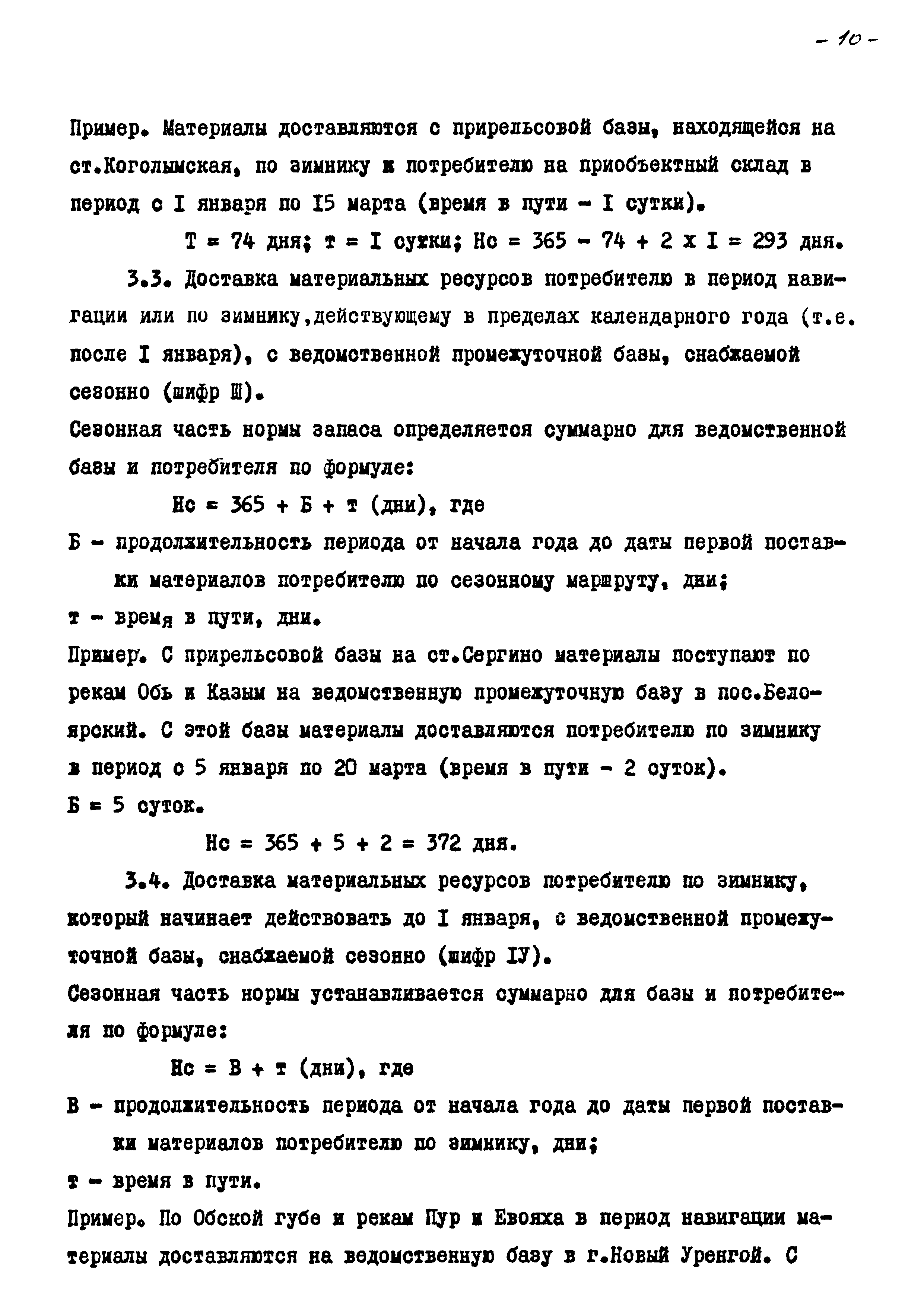 - 10 -

Пример. Материалы доставляются с прирельсовой базы, находящейся на ст.Когольмская, по зимнику к потребителю на приобъектный склад в период с I января по I5 марта (время в пути - I сутки).

Т = 74 дня; т = I сутки; Нс = 365 - 74 + 2 х I = 293 дня.

3.3. Доставка материальных ресурсов потребителю в период навигации или по зимнику,действующему в пределах календарного года (т.е. после I января), с ведомственной промежуточной базы, снабжаемой сезонно (шифр Ш).

Сезонная часть нормы запаса определяется суммарно для ведомственной базы и потребителя по формуле:

Нс = 365 + Б + т (дни), где

Б - продолжительность периода от начала года до даты первой поставки материалов потребителю по сезонному маршруту, дни;

т - время в пути, дни.

Пример. С прирельсовой базы на ст.Сергино материалы поступают по рекам Обь и Казым на ведомственную промежуточную базу в пос.Белоярский. С этой базы материалы доставляются потребителю по зимнику в период с 5 января по 20 марта (время в пути - 2 суток).

Б = 5 суток.

Нс = 365 + 5 + 2 = 372 дня.

3.4. Доставка материальных ресурсов потребителю по зимнику, который начинает действовать до I января, с ведомственной промежуточной базы, снабжаемой сезонно (шифр IУ).

Сезонная часть нормы устанавливается суммарно для базы и потребителя по формуле:

Нс = В + т (дни), где

В - продолжительность периода от начала года до даты первой поставки материалов потребителю по зимнику, дни;

т - время в пути.

Пример. По Обской губе и рекам Пур и Евояха в период навигации материалы доставляются на ведомственную базу в г.Новый Уренгой. С